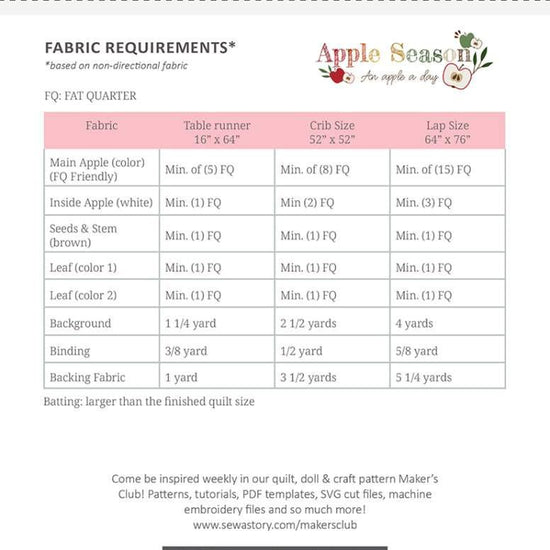 FABRIC REQUIREMENTS*
*based on non-directional fabric

Apple Season
An apple a day

FQ: FAT QUARTER

| Fabric | Table runner 16" x 64" | Crib Size 52" x 52" | Lap Size 64" x 76" |
|---|---|---|---|
| Main Apple (color) (FQ Friendly) | Min. of (5) FQ | Min. of (8) FQ | Min. of (15) FQ |
| Inside Apple (white) | Min. (1) FQ | Min (2) FQ | Min. (3) FQ |
| Seeds & Stem (brown) | Min. (1) FQ | Min. (1) FQ | Min. (1) FQ |
| Leaf (color 1) | Min. (1) FQ | Min. (1) FQ | Min. (1) FQ |
| Leaf (color 2) | Min. (1) FQ | Min. (1) FQ | Min. (1) FQ |
| Background | 1 1/4 yard | 2 1/2 yards | 4 yards |
| Binding | 3/8 yard | 1/2 yard | 5/8 yard |
| Backing Fabric | 1 yard | 3 1/2 yards | 5 1/4 yards |

Batting: larger than the finished quilt size

Come be inspired weekly in our quilt, doll & craft pattern Maker's Club! Patterns, tutorials, PDF templates, SVG cut files, machine embroidery files and so much more!
www.sewastory.com/makersclub